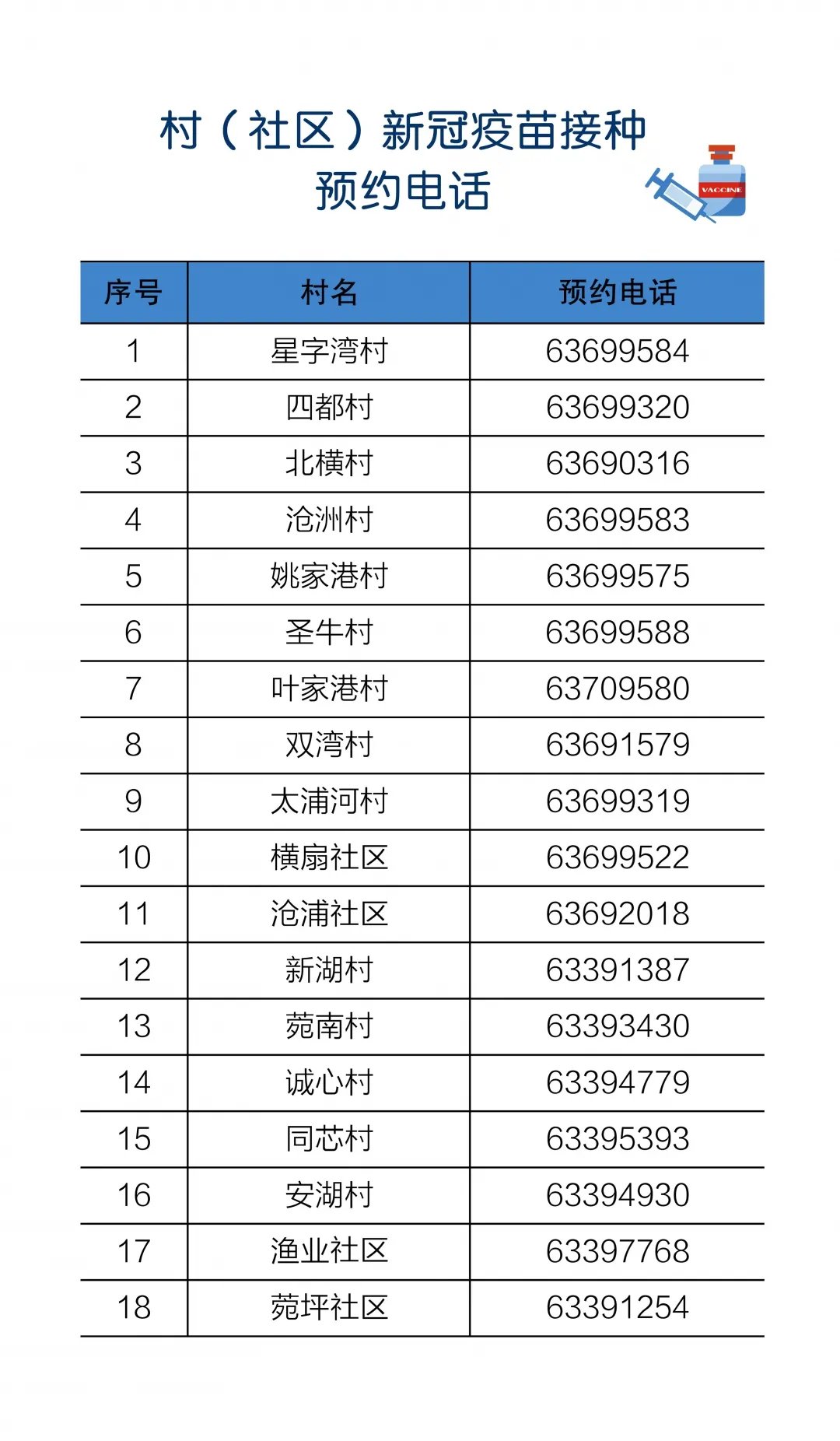 村（社区）新冠疫苗接种
预约电话

VACCINE

| 序号 | 村名 | 预约电话 |
|---|---|---|
| 1 | 星字湾村 | 63699584 |
| 2 | 四都村 | 63699320 |
| 3 | 北横村 | 63690316 |
| 4 | 沧洲村 | 63699583 |
| 5 | 姚家港村 | 63699575 |
| 6 | 圣牛村 | 63699588 |
| 7 | 叶家港村 | 63709580 |
| 8 | 双湾村 | 63691579 |
| 9 | 太浦河村 | 63699319 |
| 10 | 横扇社区 | 63699522 |
| 11 | 沧浦社区 | 63692018 |
| 12 | 新湖村 | 63391387 |
| 13 | 菀南村 | 63393430 |
| 14 | 诚心村 | 63394779 |
| 15 | 同芯村 | 63395393 |
| 16 | 安湖村 | 63394930 |
| 17 | 渔业社区 | 63397768 |
| 18 | 菀坪社区 | 63391254 |